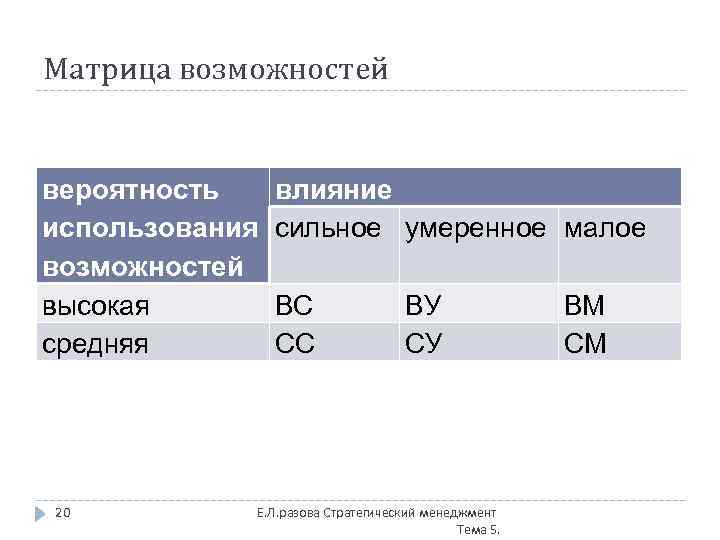 Матрица возможностей

| вероятность использования возможностей | влияние | | |
|---|---|---|---|
| | сильное | умеренное | малое |
| высокая | ВС | ВУ | ВМ |
| средняя | СС | СУ | СМ |

20

Е.Л.разова Стратегический менеджмент
Тема 5.